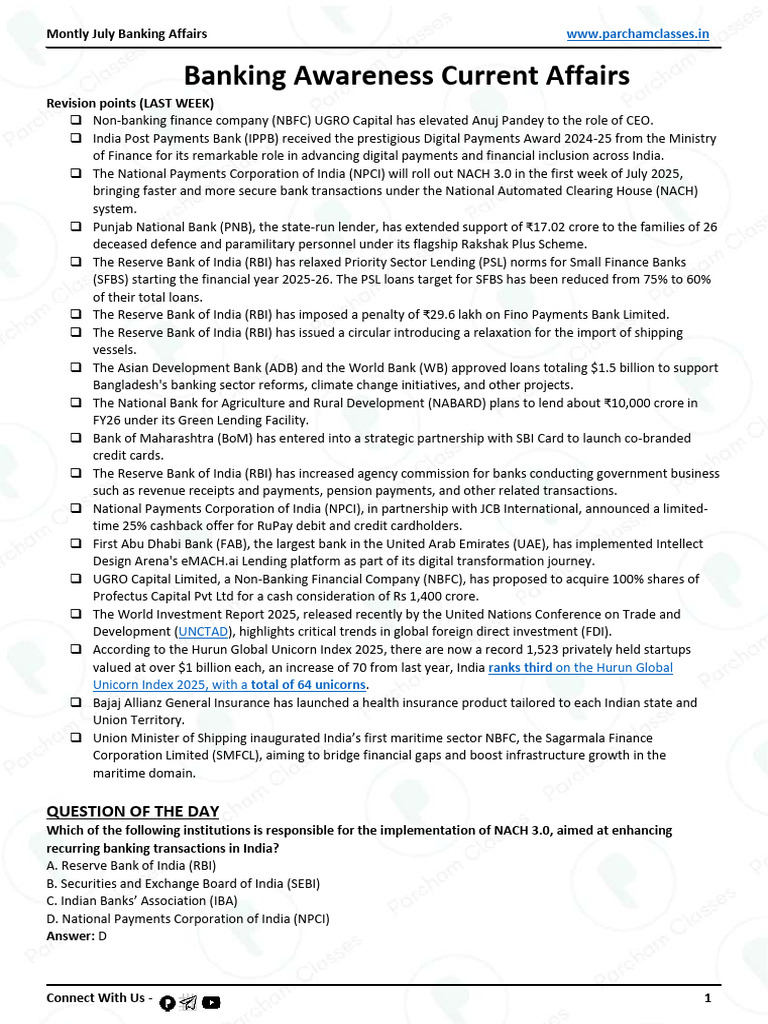 Montly July Banking Affairs www.parchamclasses.in

Banking Awareness Current Affairs

Revision points (LAST WEEK)

☐ Non-banking finance company (NBFC) UGRO Capital has elevated Anuj Pandey to the role of CEO.
☐ India Post Payments Bank (IPPB) received the prestigious Digital Payments Award 2024-25 from the Ministry of Finance for its remarkable role in advancing digital payments and financial inclusion across India.
☐ The National Payments Corporation of India (NPCI) will roll out NACH 3.0 in the first week of July 2025, bringing faster and more secure bank transactions under the National Automated Clearing House (NACH) system.
☐ Punjab National Bank (PNB), the state-run lender, has extended support of ₹17.02 crore to the families of 26 deceased defence and paramilitary personnel under its flagship Rakshak Plus Scheme.
☐ The Reserve Bank of India (RBI) has relaxed Priority Sector Lending (PSL) norms for Small Finance Banks (SFBS) starting the financial year 2025-26. The PSL loans target for SFBS has been reduced from 75% to 60% of their total loans.
☐ The Reserve Bank of India (RBI) has imposed a penalty of ₹29.6 lakh on Fino Payments Bank Limited.
☐ The Reserve Bank of India (RBI) has issued a circular introducing a relaxation for the import of shipping vessels.
☐ The Asian Development Bank (ADB) and the World Bank (WB) approved loans totaling $1.5 billion to support Bangladesh's banking sector reforms, climate change initiatives, and other projects.
☐ The National Bank for Agriculture and Rural Development (NABARD) plans to lend about ₹10,000 crore in FY26 under its Green Lending Facility.
☐ Bank of Maharashtra (BoM) has entered into a strategic partnership with SBI Card to launch co-branded credit cards.
☐ The Reserve Bank of India (RBI) has increased agency commission for banks conducting government business such as revenue receipts and payments, pension payments, and other related transactions.
☐ National Payments Corporation of India (NPCI), in partnership with JCB International, announced a limited-time 25% cashback offer for RuPay debit and credit cardholders.
☐ First Abu Dhabi Bank (FAB), the largest bank in the United Arab Emirates (UAE), has implemented Intellect Design Arena's eMACH.ai Lending platform as part of its digital transformation journey.
☐ UGRO Capital Limited, a Non-Banking Financial Company (NBFC), has proposed to acquire 100% shares of Profectus Capital Pvt Ltd for a cash consideration of Rs 1,400 crore.
☐ The World Investment Report 2025, released recently by the United Nations Conference on Trade and Development (UNCTAD), highlights critical trends in global foreign direct investment (FDI).
☐ According to the Hurun Global Unicorn Index 2025, there are now a record 1,523 privately held startups valued at over $1 billion each, an increase of 70 from last year, India ranks third on the Hurun Global Unicorn Index 2025, with a total of 64 unicorns.
☐ Bajaj Allianz General Insurance has launched a health insurance product tailored to each Indian state and Union Territory.
☐ Union Minister of Shipping inaugurated India's first maritime sector NBFC, the Sagarmala Finance Corporation Limited (SMFCL), aiming to bridge financial gaps and boost infrastructure growth in the maritime domain.

QUESTION OF THE DAY
Which of the following institutions is responsible for the implementation of NACH 3.0, aimed at enhancing recurring banking transactions in India?
A. Reserve Bank of India (RBI)
B. Securities and Exchange Board of India (SEBI)
C. Indian Banks' Association (IBA)
D. National Payments Corporation of India (NPCI)
Answer: D

Connect With Us - 1

Parcham Classes